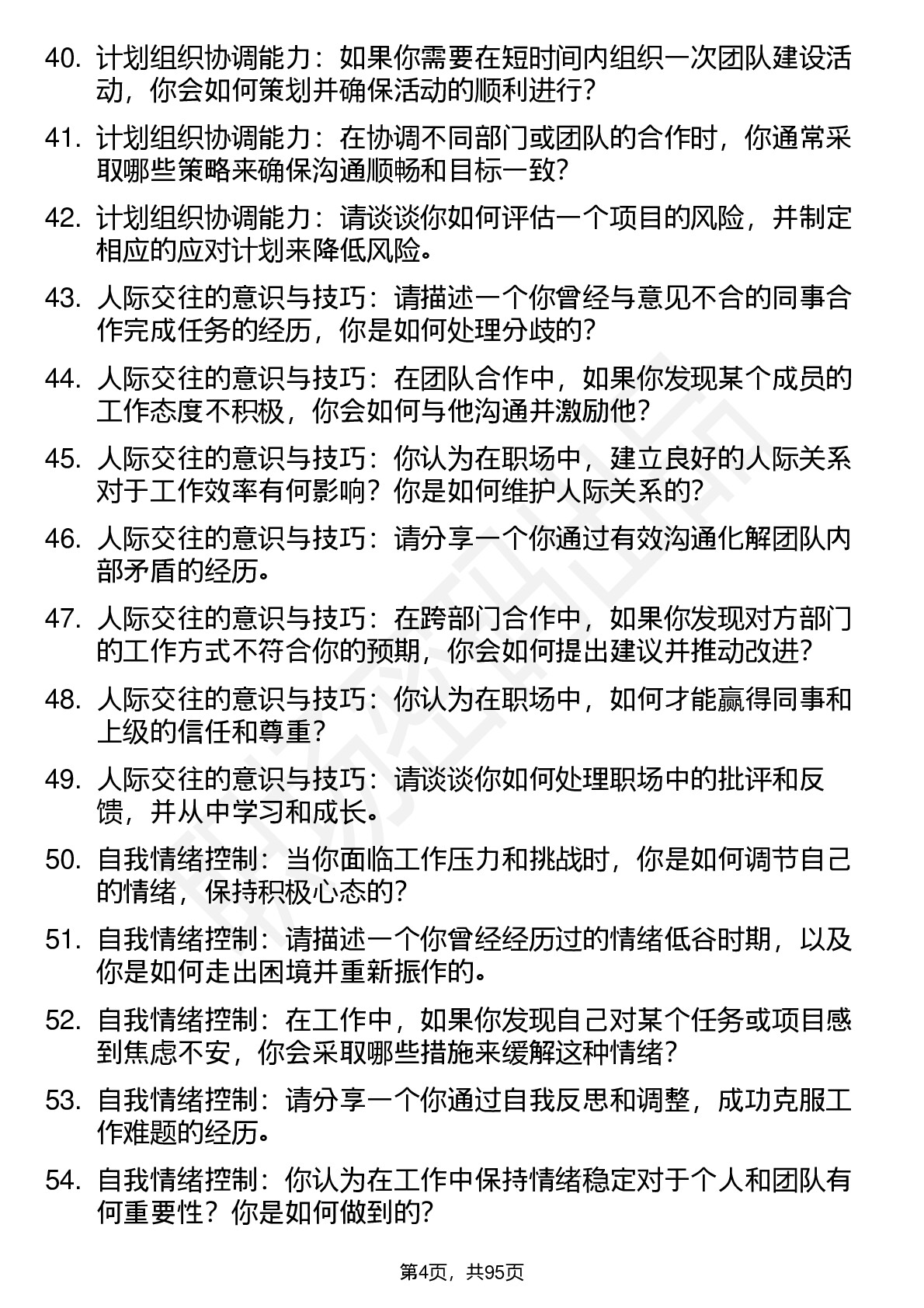 40. 计划组织协调能力：如果你需要在短时间内组织一次团队建设活动，你会如何策划并确保活动的顺利进行？

41. 计划组织协调能力：在协调不同部门或团队的合作时，你通常采取哪些策略来确保沟通顺畅和目标一致？

42. 计划组织协调能力：请谈谈你如何评估一个项目的风险，并制定相应的应对计划来降低风险。

43. 人际交往的意识与技巧：请描述一个你曾经与意见不合的同事合作完成任务的经历，你是如何处理分歧的？

44. 人际交往的意识与技巧：在团队合作中，如果你发现某个成员的工作态度不积极，你会如何与他沟通并激励他？

45. 人际交往的意识与技巧：你认为在职场中，建立良好的人际关系对于工作效率有何影响？你是如何维护人际关系的？

46. 人际交往的意识与技巧：请分享一个你通过有效沟通化解团队内部矛盾的经历。

47. 人际交往的意识与技巧：在跨部门合作中，如果你发现对方部门的工作方式不符合你的预期，你会如何提出建议并推动改进？

48. 人际交往的意识与技巧：你认为在职场中，如何才能赢得同事和上级的信任和尊重？

49. 人际交往的意识与技巧：请谈谈你如何处理职场中的批评和反馈，并从中学习和成长。

50. 自我情绪控制：当你面临工作压力和挑战时，你是如何调节自己的情绪，保持积极心态的？

51. 自我情绪控制：请描述一个你曾经经历过的情绪低谷时期，以及你是如何走出困境并重新振作的。

52. 自我情绪控制：在工作中，如果你发现自己对某个任务或项目感到焦虑不安，你会采取哪些措施来缓解这种情绪？

53. 自我情绪控制：请分享一个你通过自我反思和调整，成功克服工作难题的经历。

54. 自我情绪控制：你认为在工作中保持情绪稳定对于个人和团队有何重要性？你是如何做到的？

第4页，共95页